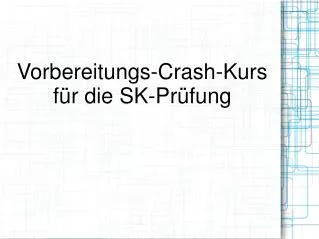 Vorbereitungs-Crash-Kurs
für die SK-Prüfung